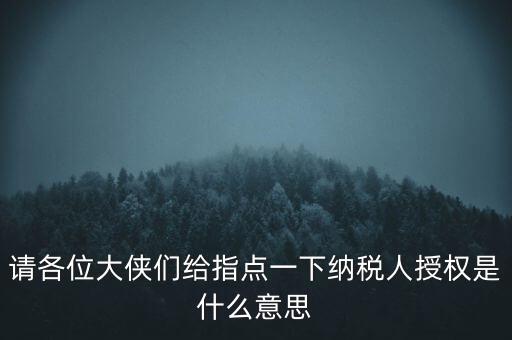 请各位大侠们给指点一下纳税人授权是什么意思